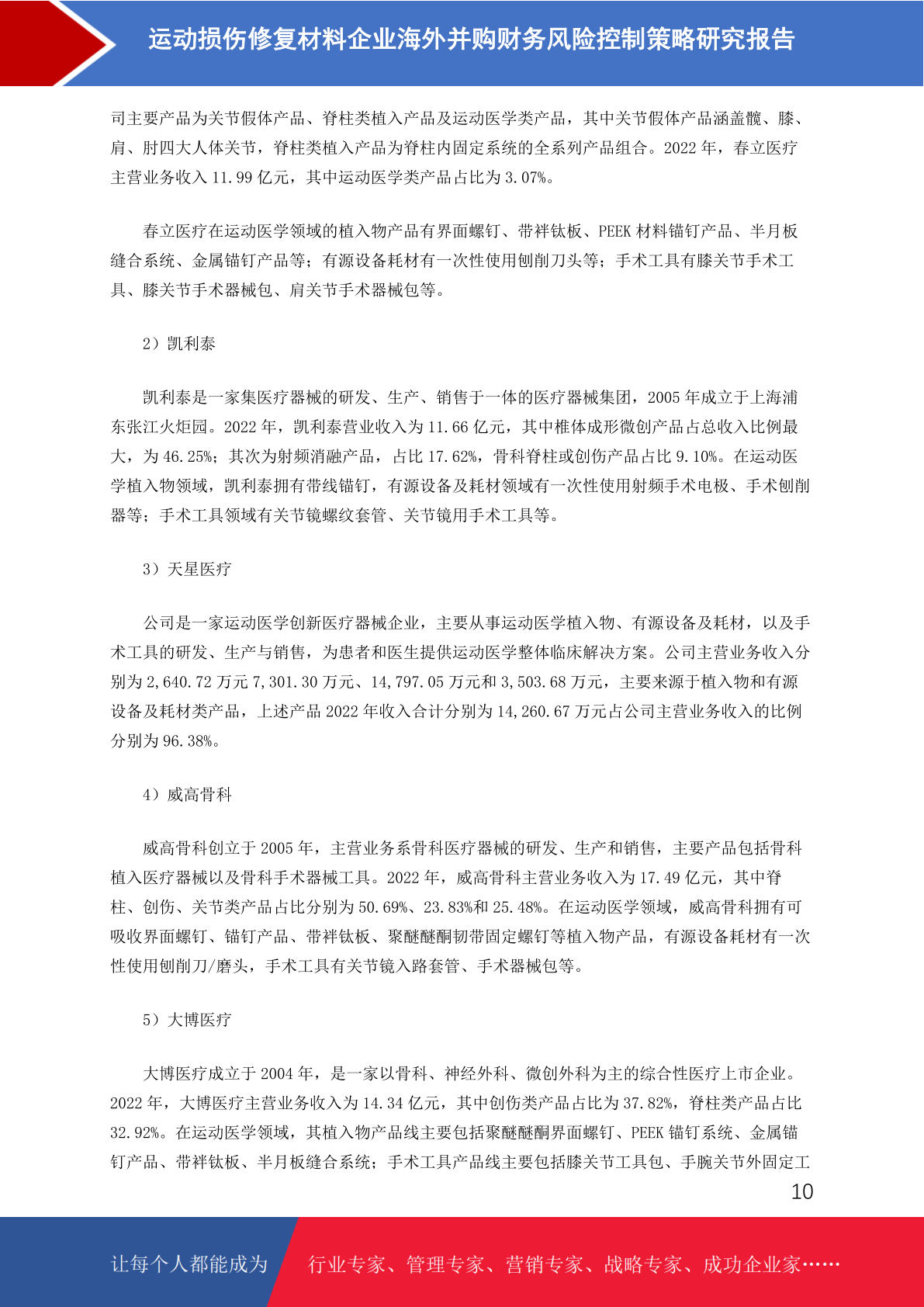 运动损伤修复材料企业海外并购财务风险控制策略研究报告

司主要产品为关节假体产品、脊柱类植入产品及运动医学类产品，其中关节假体产品涵盖髋、膝、肩、肘四大人体关节，脊柱类植入产品为脊柱内固定系统的全系列产品组合。2022 年，春立医疗主营业务收入 11.99 亿元，其中运动医学类产品占比为 3.07%。

春立医疗在运动医学领域的植入物产品有界面螺钉、带袢钛板、PEEK 材料锚钉产品、半月板缝合系统、金属锚钉产品等；有源设备耗材有一次性使用刨削刀头等；手术工具有膝关节手术工具、膝关节手术器械包、肩关节手术器械包等。

2）凯利泰

凯利泰是一家集医疗器械的研发、生产、销售于一体的医疗器械集团，2005 年成立于上海浦东张江火炬园。2022 年，凯利泰营业收入为 11.66 亿元，其中椎体成形微创产品占总收入比例最大，为 46.25%；其次为射频消融产品，占比 17.62%，骨科脊柱或创伤产品占比 9.10%。在运动医学植入物领域，凯利泰拥有带线锚钉，有源设备及耗材领域有一次性使用射频手术电极、手术刨削器等；手术工具领域有关节镜螺纹套管、关节镜用手术工具等。

3）天星医疗

公司是一家运动医学创新医疗器械企业，主要从事运动医学植入物、有源设备及耗材，以及手术工具的研发、生产与销售，为患者和医生提供运动医学整体临床解决方案。公司主营业务收入分别为 2,640.72 万元 7,301.30 万元、14,797.05 万元和 3,503.68 万元，主要来源于植入物和有源设备及耗材类产品，上述产品 2022 年收入合计分别为 14,260.67 万元占公司主营业务收入的比例分别为 96.38%。

4）威高骨科

威高骨科创立于 2005 年，主营业务系骨科医疗器械的研发、生产和销售，主要产品包括骨科植入医疗器械以及骨科手术器械工具。2022 年，威高骨科主营业务收入为 17.49 亿元，其中脊柱、创伤、关节类产品占比分别为 50.69%、23.83%和 25.48%。在运动医学领域，威高骨科拥有可吸收界面螺钉、锚钉产品、带袢钛板、聚醚醚酮韧带固定螺钉等植入物产品，有源设备耗材有一次性使用刨削刀/磨头，手术工具有关节镜入路套管、手术器械包等。

5）大博医疗

大博医疗成立于 2004 年，是一家以骨科、神经外科、微创外科为主的综合性医疗上市企业。2022 年，大博医疗主营业务收入为 14.34 亿元，其中创伤类产品占比为 37.82%，脊柱类产品占比 32.92%。在运动医学领域，其植入物产品线主要包括聚醚醚酮界面螺钉、PEEK 锚钉系统、金属锚钉产品、带袢钛板、半月板缝合系统；手术工具产品线主要包括膝关节工具包、手腕关节外固定工

10

让每个人都能成为 行业专家、管理专家、营销专家、战略专家、成功企业家……